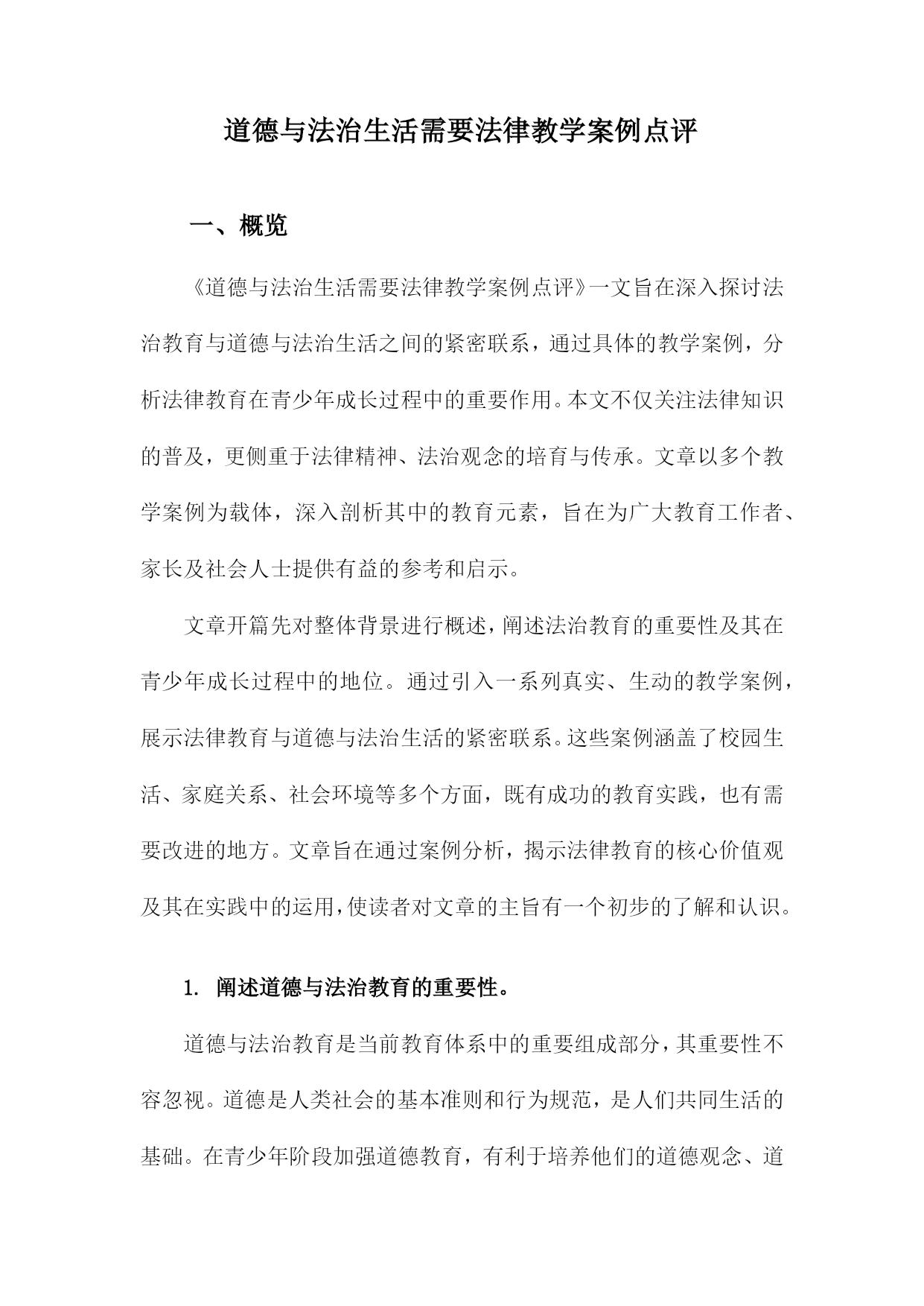 道德与法治生活需要法律教学案例点评

一、概览

《道德与法治生活需要法律教学案例点评》一文旨在深入探讨法治教育与道德与法治生活之间的紧密联系，通过具体的教学案例，分析法律教育在青少年成长过程中的重要作用。本文不仅关注法律知识的普及，更侧重于法律精神、法治观念的培育与传承。文章以多个教学案例为载体，深入剖析其中的教育元素，旨在为广大教育工作者、家长及社会人士提供有益的参考和启示。

文章开篇先对整体背景进行概述，阐述法治教育的重要性及其在青少年成长过程中的地位。通过引入一系列真实、生动的教学案例，展示法律教育与道德与法治生活的紧密联系。这些案例涵盖了校园生活、家庭关系、社会环境等多个方面，既有成功的教育实践，也有需要改进的地方。文章旨在通过案例分析，揭示法律教育的核心价值观及其在实践中的运用，使读者对文章的主旨有一个初步的了解和认识。

1. 阐述道德与法治教育的重要性。

道德与法治教育是当前教育体系中的重要组成部分，其重要性不容忽视。道德是人类社会的基本准则和行为规范，是人们共同生活的基础。在青少年阶段加强道德教育，有利于培养他们的道德观念、道